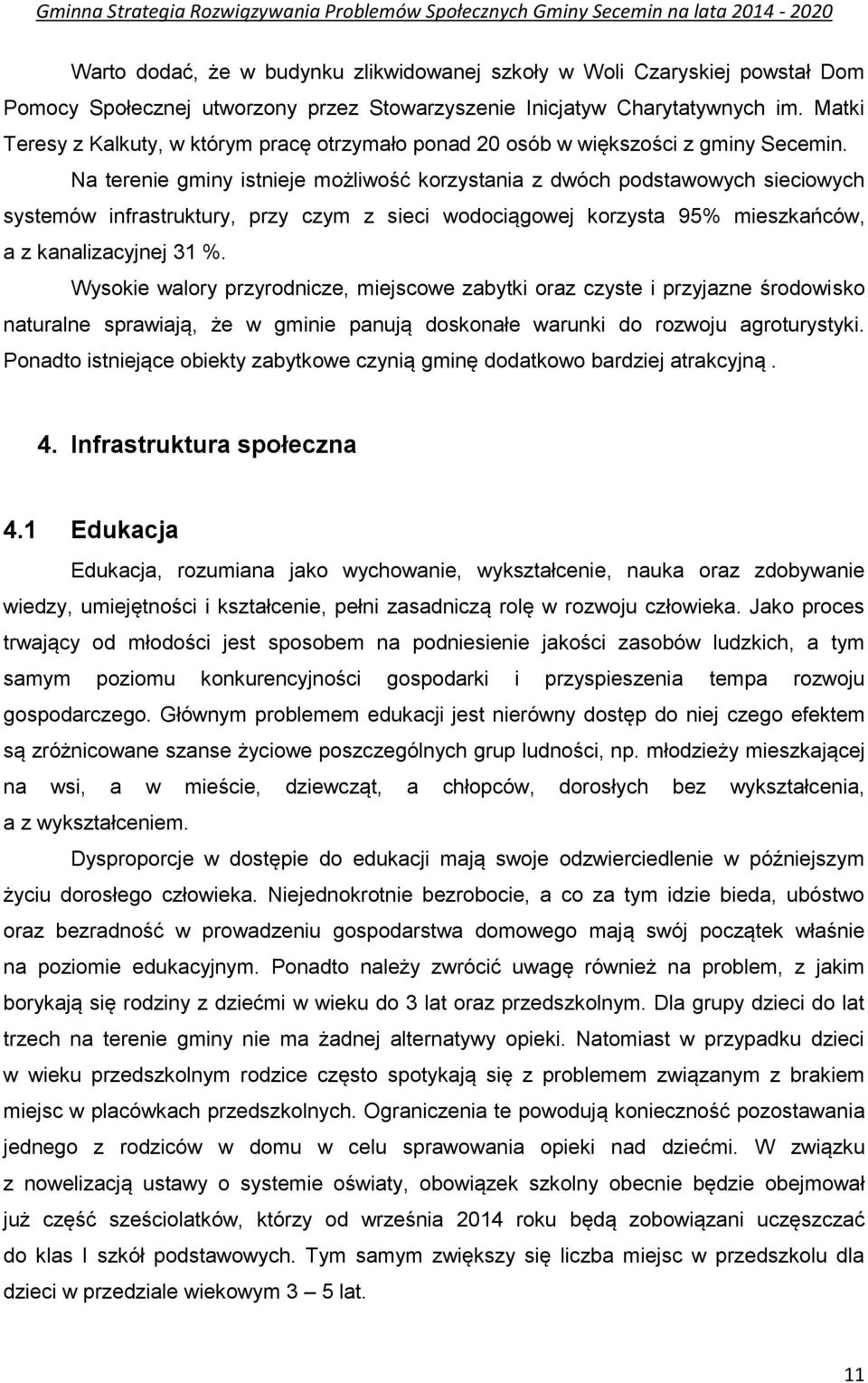 Gminna Strategia Rozwiązywania Problemów Społecznych Gminy Secemin na lata 2014 - 2020

Warto dodać, że w budynku zlikwidowanej szkoły w Woli Czaryskiej powstał Dom Pomocy Społecznej utworzony przez Stowarzyszenie Inicjatyw Charytatywnych im. Matki Teresy z Kalkuty, w którym pracę otrzymało ponad 20 osób w większości z gminy Secemin.

Na terenie gminy istnieje możliwość korzystania z dwóch podstawowych sieciowych systemów infrastruktury, przy czym z sieci wodociągowej korzysta 95% mieszkańców, a z kanalizacyjnej 31 %.

Wysokie walory przyrodnicze, miejscowe zabytki oraz czyste i przyjazne środowisko naturalne sprawiają, że w gminie panują doskonałe warunki do rozwoju agroturystyki. Ponadto istniejące obiekty zabytkowe czynią gminę dodatkowo bardziej atrakcyjną .

4. Infrastruktura społeczna

4.1 Edukacja

Edukacja, rozumiana jako wychowanie, wykształcenie, nauka oraz zdobywanie wiedzy, umiejętności i kształcenie, pełni zasadniczą rolę w rozwoju człowieka. Jako proces trwający od młodości jest sposobem na podniesienie jakości zasobów ludzkich, a tym samym poziomu konkurencyjności gospodarki i przyspieszenia tempa rozwoju gospodarczego. Głównym problemem edukacji jest nierówny dostęp do niej czego efektem są zróżnicowane szanse życiowe poszczególnych grup ludności, np. młodzieży mieszkającej na wsi, a w mieście, dziewcząt, a chłopców, dorosłych bez wykształcenia, a z wykształceniem.

Dysproporcje w dostępie do edukacji mają swoje odzwierciedlenie w późniejszym życiu dorosłego człowieka. Niejednokrotnie bezrobocie, a co za tym idzie bieda, ubóstwo oraz bezradność w prowadzeniu gospodarstwa domowego mają swój początek właśnie na poziomie edukacyjnym. Ponadto należy zwrócić uwagę również na problem, z jakim borykają się rodziny z dziećmi w wieku do 3 lat oraz przedszkolnym. Dla grupy dzieci do lat trzech na terenie gminy nie ma żadnej alternatywy opieki. Natomiast w przypadku dzieci w wieku przedszkolnym rodzice często spotykają się z problemem związanym z brakiem miejsc w placówkach przedszkolnych. Ograniczenia te powodują konieczność pozostawania jednego z rodziców w domu w celu sprawowania opieki nad dziećmi. W związku z nowelizacją ustawy o systemie oświaty, obowiązek szkolny obecnie będzie obejmował już część sześciolatków, którzy od września 2014 roku będą zobowiązani uczęszczać do klas I szkół podstawowych. Tym samym zwiększy się liczba miejsc w przedszkolu dla dzieci w przedziale wiekowym 3 – 5 lat.

11